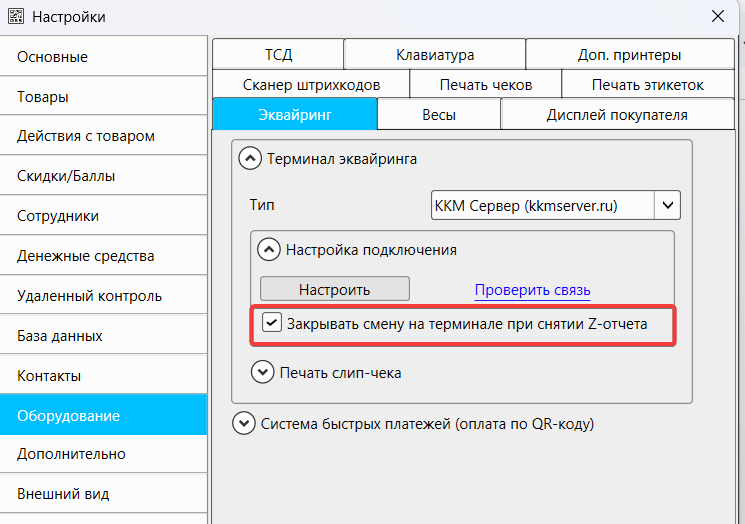 Настройки

Основные
Товары
Действия с товаром
Скидки/Баллы
Сотрудники
Денежные средства
Удаленный контроль
База данных
Контакты
Оборудование
Дополнительно
Внешний вид

ТСД
Клавиатура
Доп. принтеры
Сканер штрихкодов
Печать чеков
Печать этикеток
Эквайринг
Весы
Дисплей покупателя

Терминал эквайринга

Тип
ККМ Сервер (kkmserver.ru)

Настройка подключения

Настроить
Проверить связь

Закрывать смену на терминале при снятии Z-отчета

Печать слип-чека

Система быстрых платежей (оплата по QR-коду)